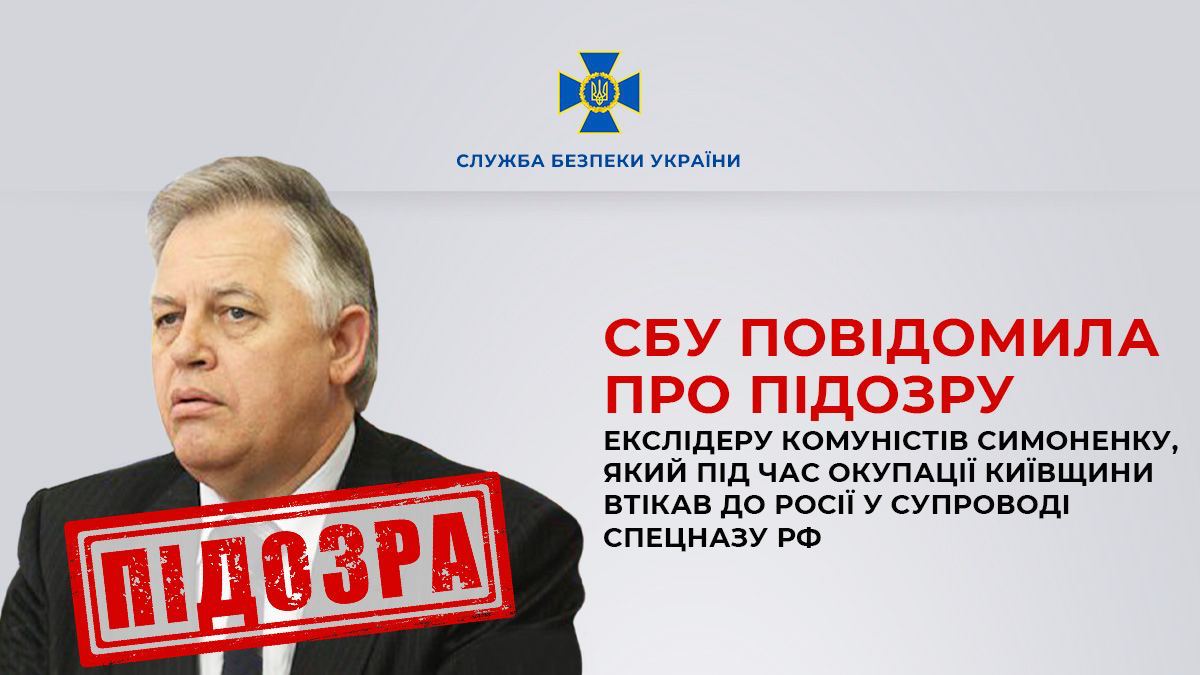 СЛУЖБА БЕЗПЕКИ УКРАЇНИ

СБУ ПОВІДОМИЛА ПРО ПІДОЗРУ

ЕКСЛІДЕРУ КОМУНІСТІВ СИМОНЕНКУ, ЯКИЙ ПІД ЧАС ОКУПАЦІЇ КИЇВЩИНИ ВТІКАВ ДО РОСІЇ У СУПРОВОДІ СПЕЦНАЗУ РФ

ПІДОЗРА